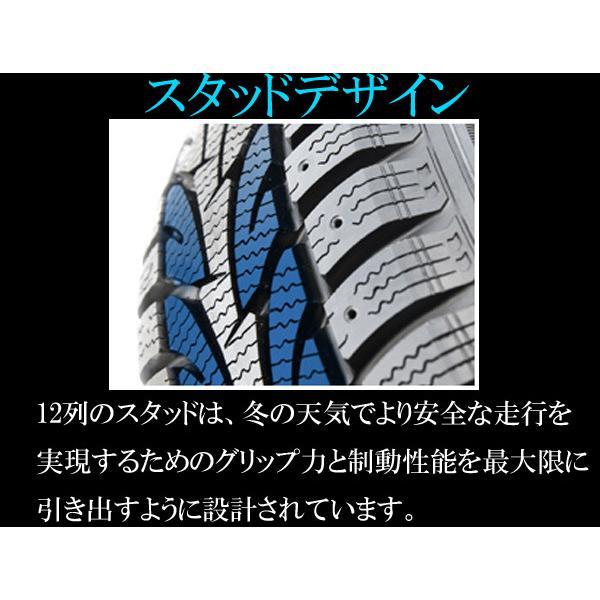 スタッドデザイン

12列のスタッドは、冬の天気でより安全な走行を実現するためのグリップ力と制動性能を最大限に引き出すように設計されています。